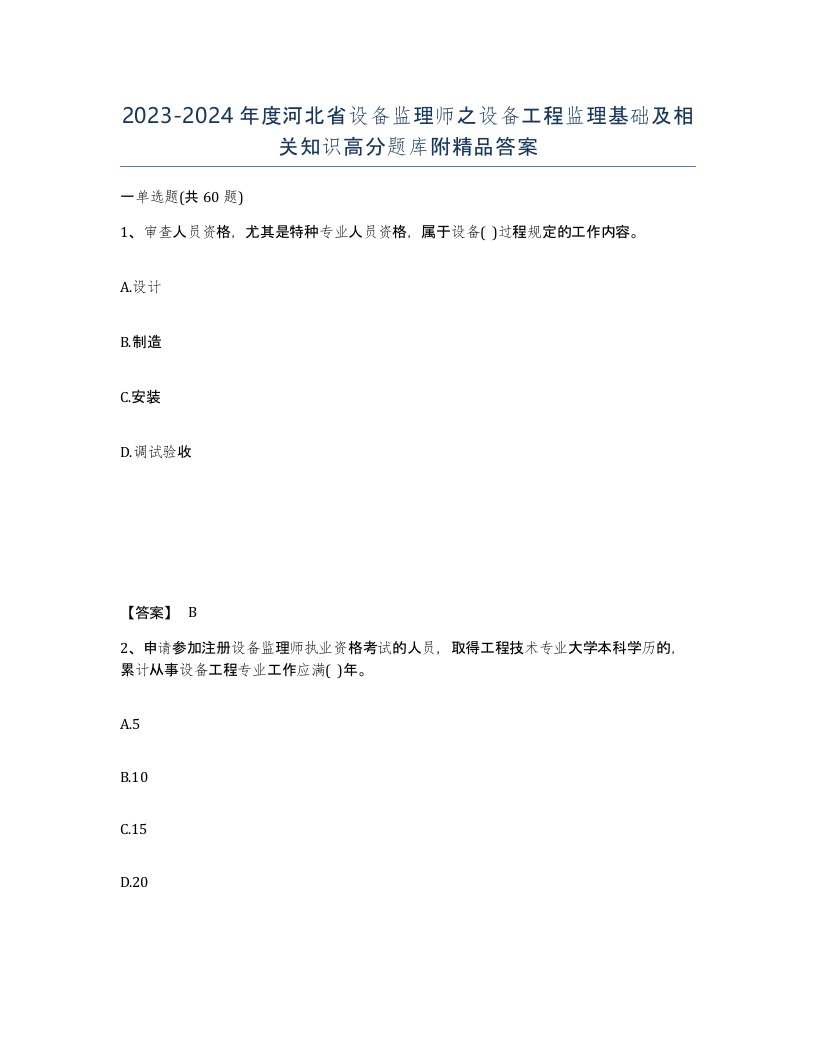 2023-2024年度河北省设备监理师之设备工程监理基础及相关知识高分题库附精品答案

一单选题(共60题)

1、审查人员资格，尤其是特种专业人员资格，属于设备( )过程规定的工作内容。

A.设计

B.制造

C.安装

D.调试验收

【答案】 B

2、申请参加注册设备监理师执业资格考试的人员，取得工程技术专业大学本科学历的，累计从事设备工程专业工作应满( )年。

A.5

B.10

C.15

D.20